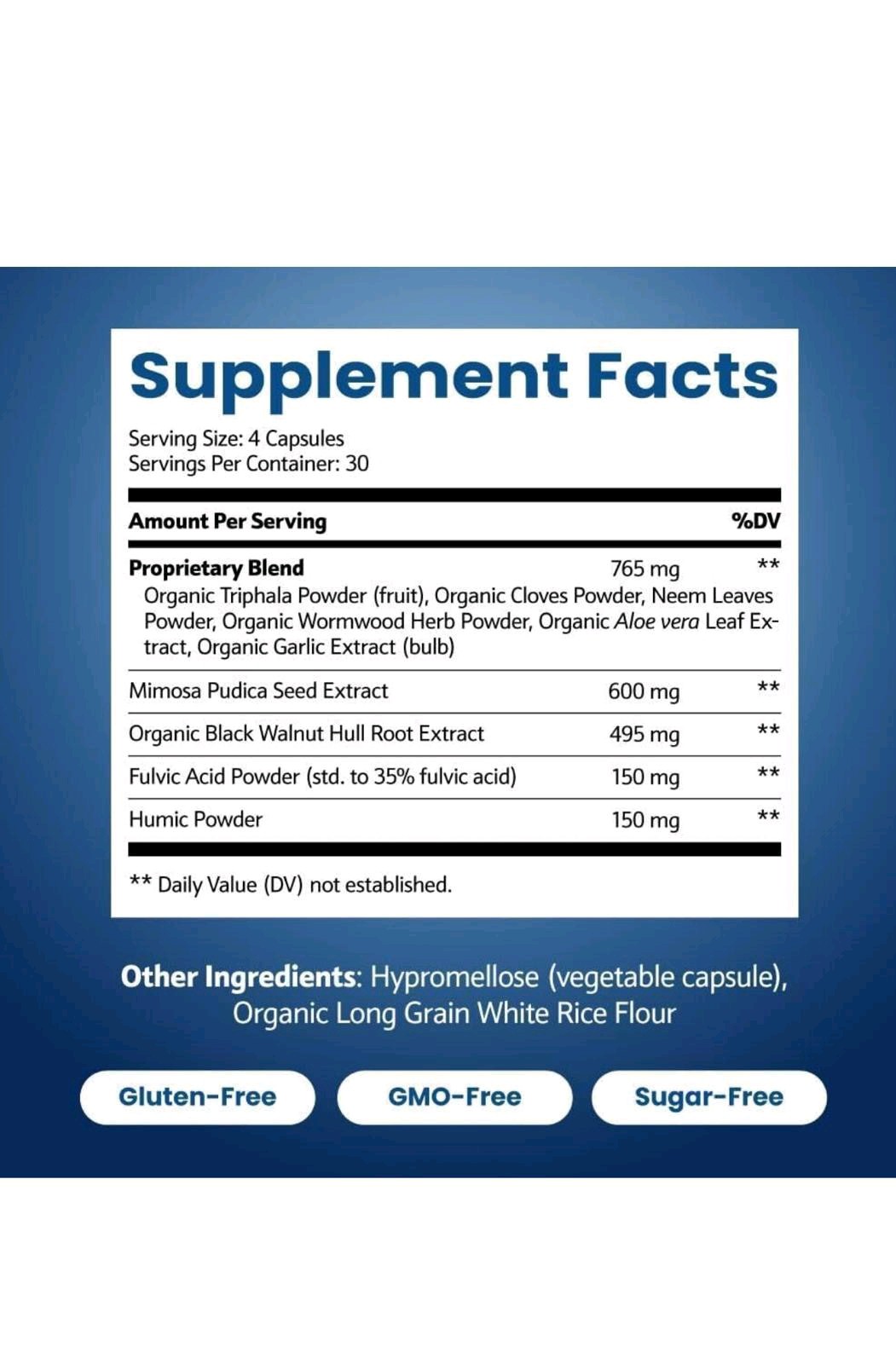 Supplement Facts

Serving Size: 4 Capsules
Servings Per Container: 30

| Amount Per Serving | | %DV |
|---|---|---|
| Proprietary Blend Organic Triphala Powder (fruit), Organic Cloves Powder, Neem Leaves Powder, Organic Wormwood Herb Powder, Organic Aloe vera Leaf Extract, Organic Garlic Extract (bulb) | 765 mg | ** |
| Mimosa Pudica Seed Extract | 600 mg | ** |
| Organic Black Walnut Hull Root Extract | 495 mg | ** |
| Fulvic Acid Powder (std. to 35% fulvic acid) | 150 mg | ** |
| Humic Powder | 150 mg | ** |

** Daily Value (DV) not established.

Other Ingredients: Hypromellose (vegetable capsule), Organic Long Grain White Rice Flour

Gluten-Free

GMO-Free

Sugar-Free